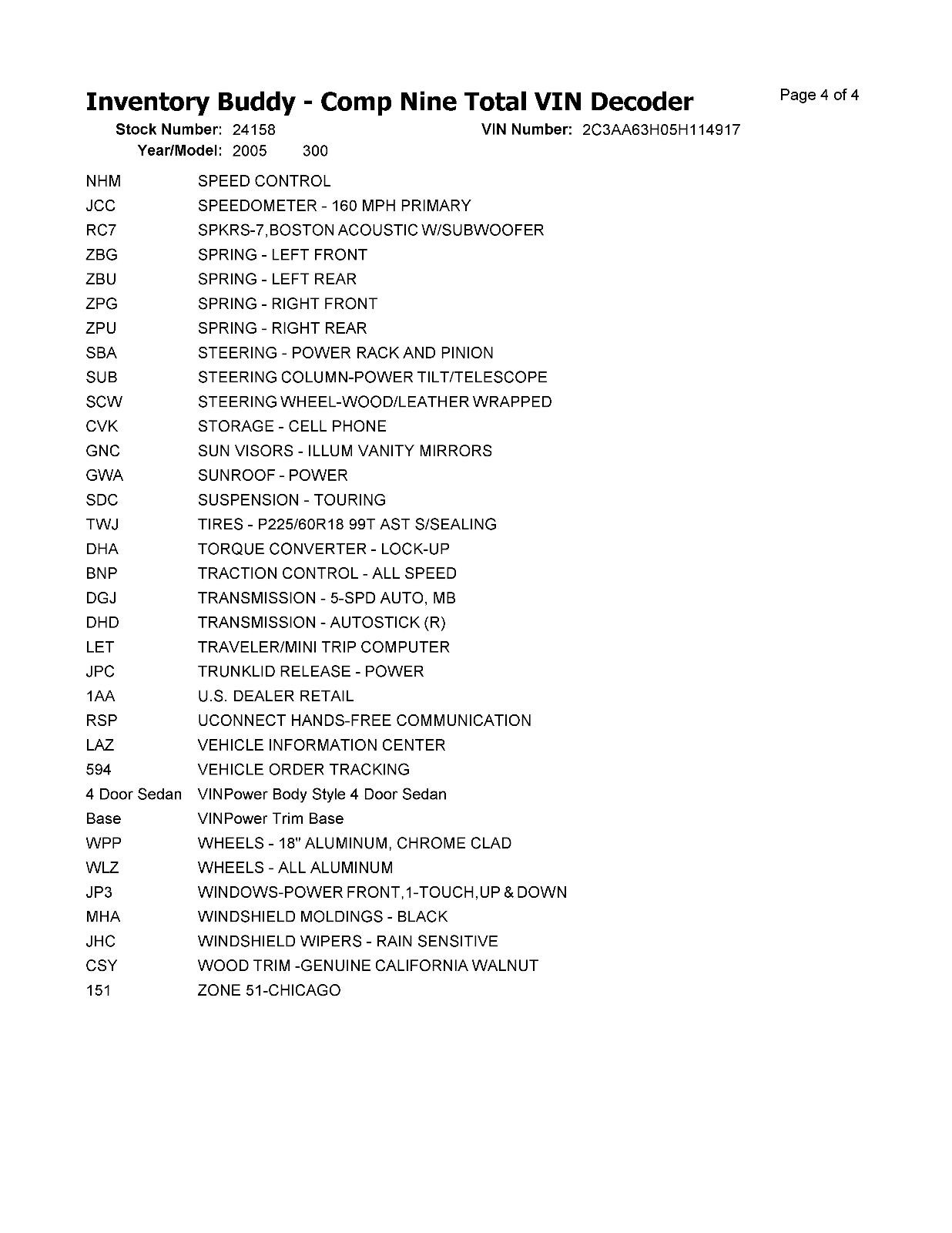 Inventory Buddy - Comp Nine Total VIN Decoder

Page 4 of 4

Stock Number: 24158  VIN Number: 2C3AA63H05H114917
Year/Model: 2005  300

| | |
|---|---|
| NHM | SPEED CONTROL |
| JCC | SPEEDOMETER - 160 MPH PRIMARY |
| RC7 | SPKRS-7,BOSTON ACOUSTIC W/SUBWOOFER |
| ZBG | SPRING - LEFT FRONT |
| ZBU | SPRING - LEFT REAR |
| ZPG | SPRING - RIGHT FRONT |
| ZPU | SPRING - RIGHT REAR |
| SBA | STEERING - POWER RACK AND PINION |
| SUB | STEERING COLUMN-POWER TILT/TELESCOPE |
| SCW | STEERING WHEEL-WOOD/LEATHER WRAPPED |
| CVK | STORAGE - CELL PHONE |
| GNC | SUN VISORS - ILLUM VANITY MIRRORS |
| GWA | SUNROOF - POWER |
| SDC | SUSPENSION - TOURING |
| TWJ | TIRES - P225/60R18 99T AST S/SEALING |
| DHA | TORQUE CONVERTER - LOCK-UP |
| BNP | TRACTION CONTROL - ALL SPEED |
| DGJ | TRANSMISSION - 5-SPD AUTO, MB |
| DHD | TRANSMISSION - AUTOSTICK (R) |
| LET | TRAVELER/MINI TRIP COMPUTER |
| JPC | TRUNKLID RELEASE - POWER |
| 1AA | U.S. DEALER RETAIL |
| RSP | UCONNECT HANDS-FREE COMMUNICATION |
| LAZ | VEHICLE INFORMATION CENTER |
| 594 | VEHICLE ORDER TRACKING |
| 4 Door Sedan | VINPower Body Style 4 Door Sedan |
| Base | VINPower Trim Base |
| WPP | WHEELS - 18" ALUMINUM, CHROME CLAD |
| WLZ | WHEELS - ALL ALUMINUM |
| JP3 | WINDOWS-POWER FRONT,1-TOUCH,UP & DOWN |
| MHA | WINDSHIELD MOLDINGS - BLACK |
| JHC | WINDSHIELD WIPERS - RAIN SENSITIVE |
| CSY | WOOD TRIM -GENUINE CALIFORNIA WALNUT |
| 151 | ZONE 51-CHICAGO |